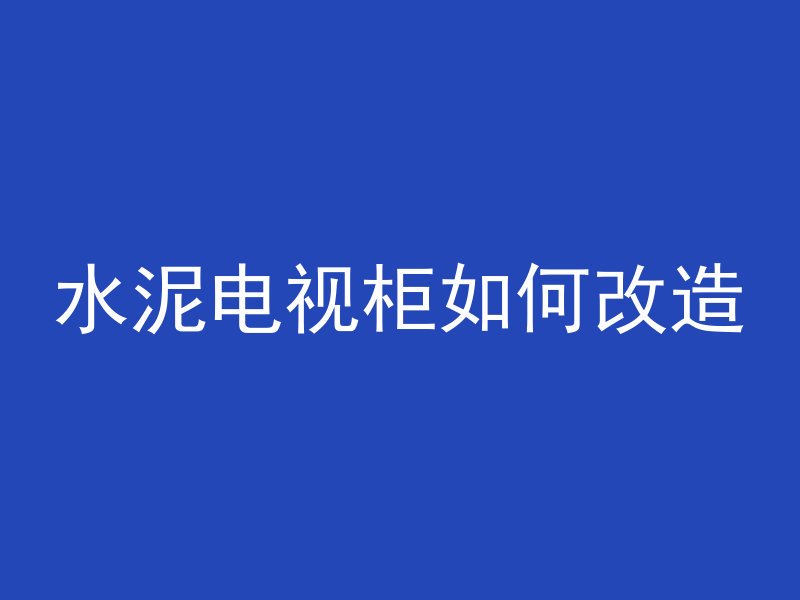 水泥电视柜如何改造